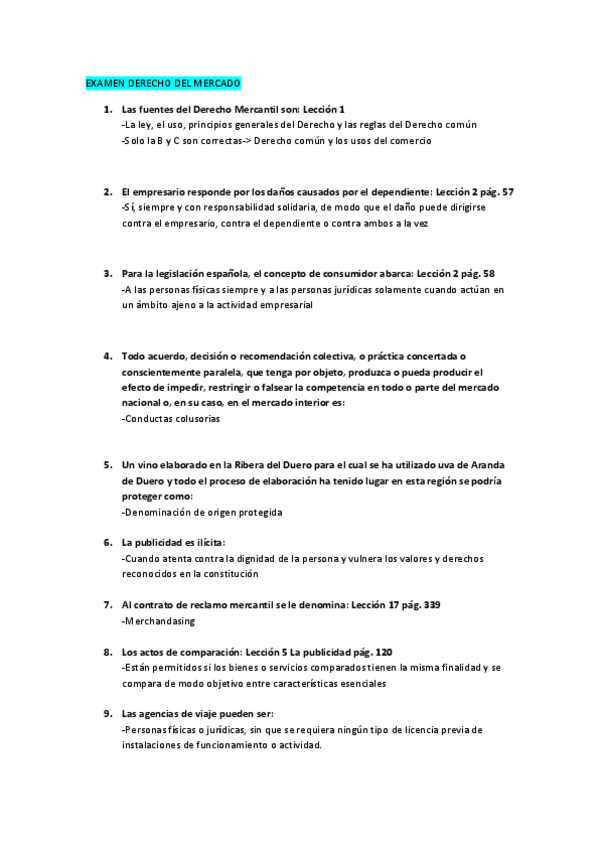 EXAMEN DERECHO DEL MERCADO

1. Las fuentes del Derecho Mercantil son: Lección 1
-La ley, el uso, principios generales del Derecho y las reglas del Derecho común
-Solo la B y C son correctas-> Derecho común y los usos del comercio

2. El empresario responde por los daños causados por el dependiente: Lección 2 pág. 57
-Sí, siempre y con responsabilidad solidaria, de modo que el daño puede dirigirse contra el empresario, contra el dependiente o contra ambos a la vez

3. Para la legislación española, el concepto de consumidor abarca: Lección 2 pág. 58
-A las personas físicas siempre y a las personas jurídicas solamente cuando actúan en un ámbito ajeno a la actividad empresarial

4. Todo acuerdo, decisión o recomendación colectiva, o práctica concertada o conscientemente paralela, que tenga por objeto, produzca o pueda producir el efecto de impedir, restringir o falsear la competencia en todo o parte del mercado nacional o, en su caso, en el mercado interior es:
-Conductas colusorias

5. Un vino elaborado en la Ribera del Duero para el cual se ha utilizado uva de Aranda de Duero y todo el proceso de elaboración ha tenido lugar en esta región se podría proteger como:
-Denominación de origen protegida

6. La publicidad es ilícita:
-Cuando atenta contra la dignidad de la persona y vulnera los valores y derechos reconocidos en la constitución

7. Al contrato de reclamo mercantil se le denomina: Lección 17 pág. 339
-Merchandasing

8. Los actos de comparación: Lección 5 La publicidad pág. 120
-Están permitidos si los bienes o servicios comparados tienen la misma finalidad y se compara de modo objetivo entre características esenciales

9. Las agencias de viaje pueden ser:
-Personas físicas o jurídicas, sin que se requiera ningún tipo de licencia previa de instalaciones de funcionamiento o actividad.